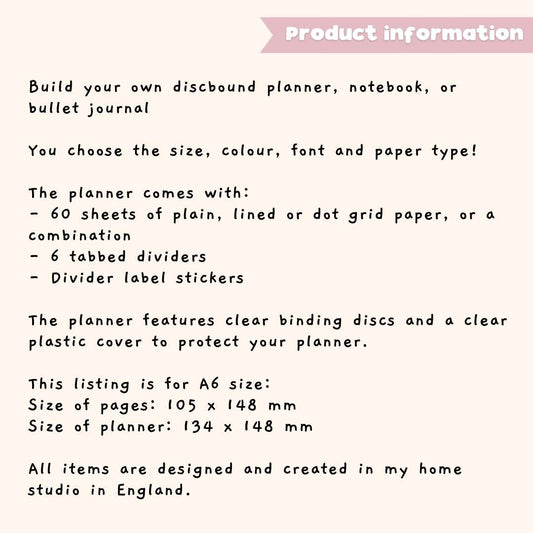 Product information

Build your own discbound planner, notebook, or bullet journal

You choose the size, colour, font and paper type!

The planner comes with:
- 60 sheets of plain, lined or dot grid paper, or a combination
- 6 tabbed dividers
- Divider label stickers

The planner features clear binding discs and a clear plastic cover to protect your planner.

This listing is for A6 size:
Size of pages: 105 x 148 mm
Size of planner: 134 x 148 mm

All items are designed and created in my home studio in England.